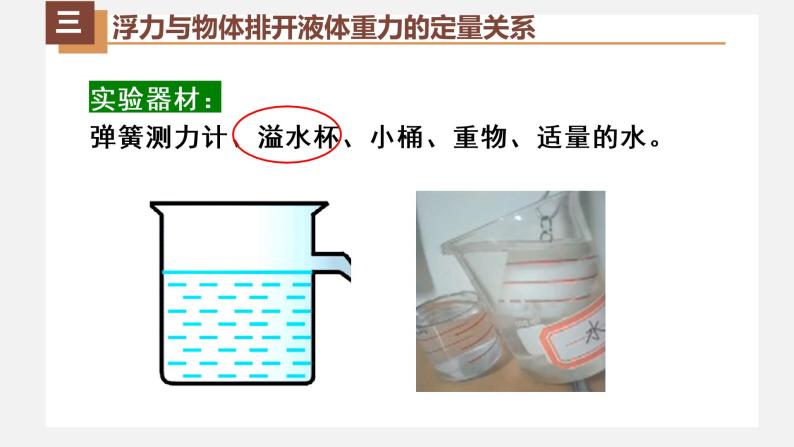 三 浮力与物体排开液体重力的定量关系

实验器材：

弹簧测力计、溢水杯、小桶、重物、适量的水。

水